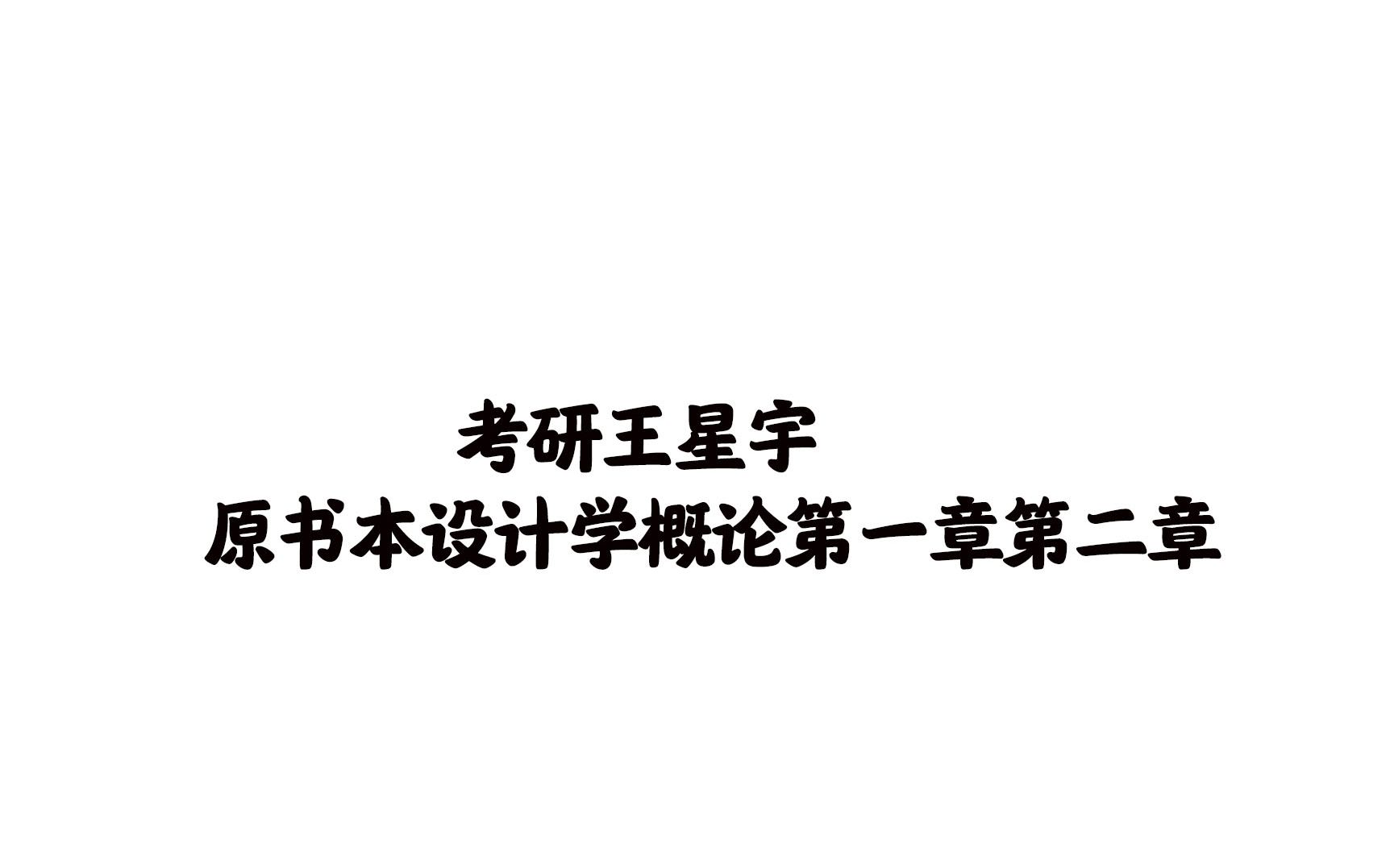 考研王星宇
原书本设计学概论第一章第二章